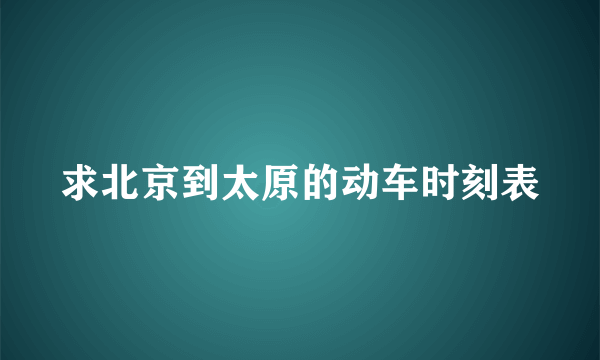 求北京到太原的动车时刻表